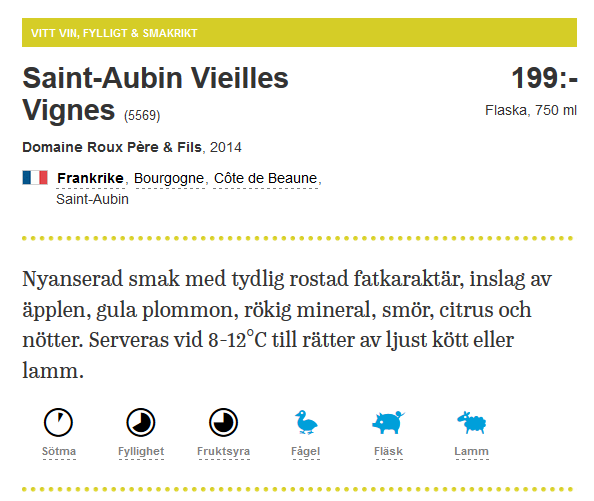 VITT VIN, FYLLIGT & SMAKRIKT

Saint-Aubin Vieilles Vignes (5569)

199:-

Flaska, 750 ml

Domaine Roux Père & Fils, 2014

Frankrike, Bourgogne, Côte de Beaune, Saint-Aubin

Nyanserad smak med tydlig rostad fatkaraktär, inslag av äpplen, gula plommon, rökig mineral, smör, citrus och nötter. Serveras vid 8-12°C till rätter av ljust kött eller lamm.

Sötma Fyllighet Fruktsyra Fågel Fläsk Lamm